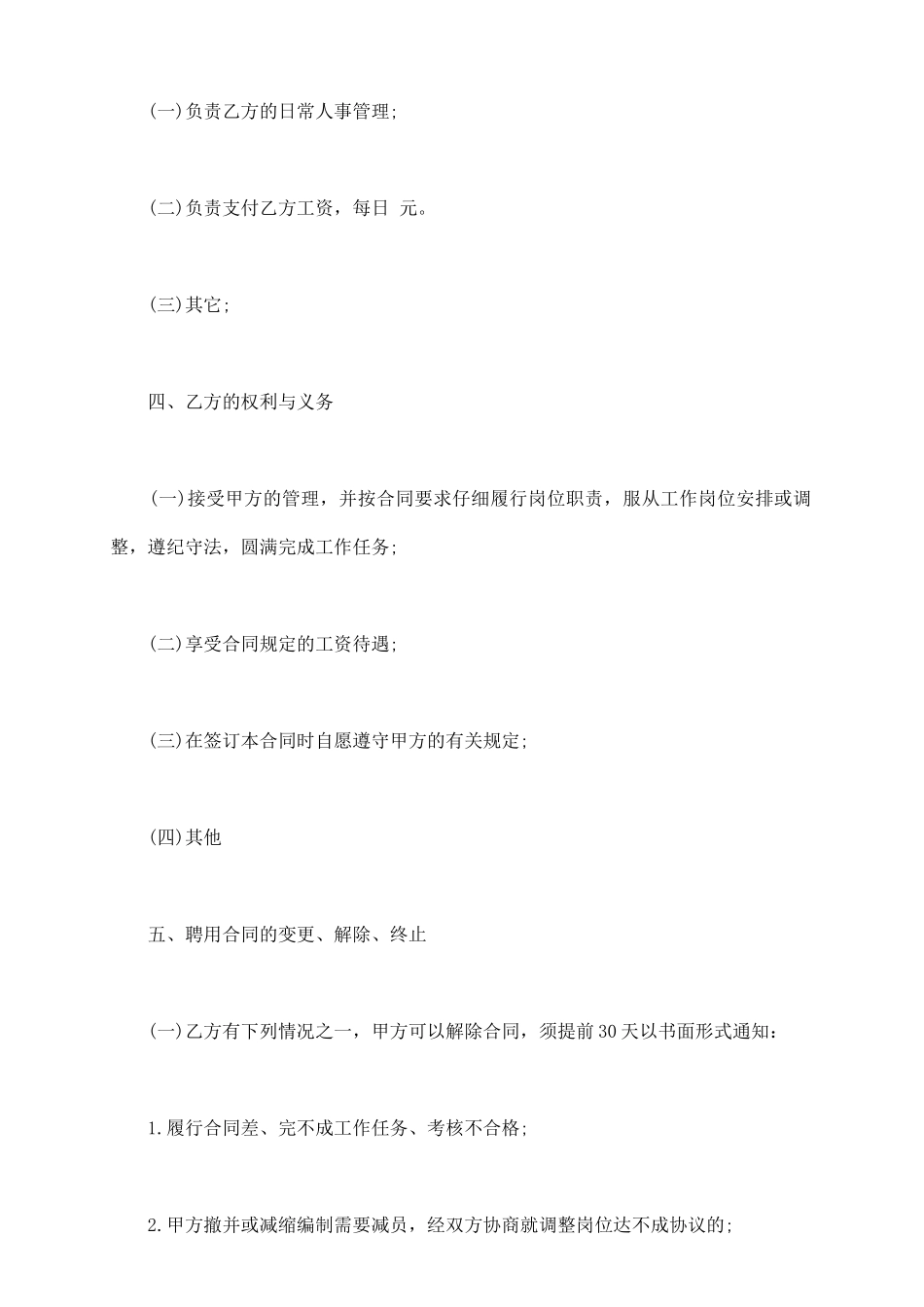 (一)负责乙方的日常人事管理;

(二)负责支付乙方工资，每日 元。

(三)其它;

四、乙方的权利与义务

(一)接受甲方的管理，并按合同要求仔细履行岗位职责，服从工作岗位安排或调整，遵纪守法，圆满完成工作任务;

(二)享受合同规定的工资待遇;

(三)在签订本合同时自愿遵守甲方的有关规定;

(四)其他

五、聘用合同的变更、解除、终止

(一)乙方有下列情况之一，甲方可以解除合同，须提前30天以书面形式通知:

1.履行合同差、完不成工作任务、考核不合格;

2.甲方撤并或减缩编制需要减员，经双方协商就调整岗位达不成协议的;